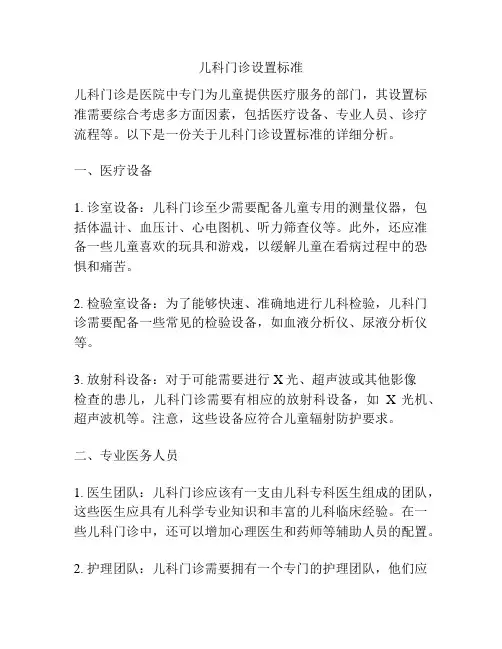 儿科门诊设置标准

儿科门诊是医院中专门为儿童提供医疗服务的部门，其设置标准需要综合考虑多方面因素，包括医疗设备、专业人员、诊疗流程等。以下是一份关于儿科门诊设置标准的详细分析。

一、医疗设备

1. 诊室设备：儿科门诊至少需要配备儿童专用的测量仪器，包括体温计、血压计、心电图机、听力筛查仪等。此外，还应准备一些儿童喜欢的玩具和游戏，以缓解儿童在看病过程中的恐惧和痛苦。

2. 检验室设备：为了能够快速、准确地进行儿科检验，儿科门诊需要配备一些常见的检验设备，如血液分析仪、尿液分析仪等。

3. 放射科设备：对于可能需要进行 X 光、超声波或其他影像检查的患儿，儿科门诊需要有相应的放射科设备，如 X 光机、超声波机等。注意，这些设备应符合儿童辐射防护要求。

二、专业医务人员

1. 医生团队：儿科门诊应该有一支由儿科专科医生组成的团队，这些医生应具有儿科学专业知识和丰富的儿科临床经验。在一些儿科门诊中，还可以增加心理医生和药师等辅助人员的配置。

2. 护理团队：儿科门诊需要拥有一个专门的护理团队，他们应